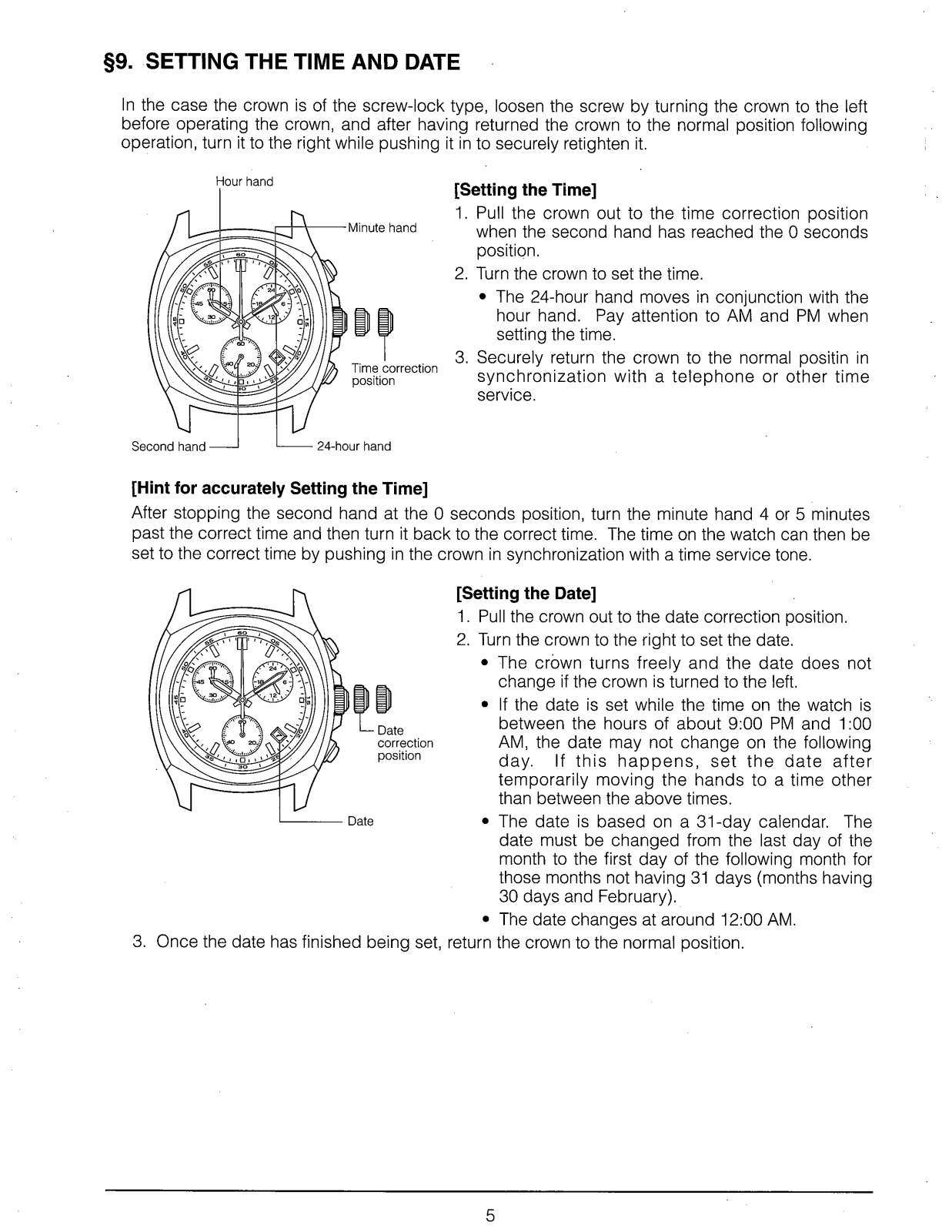 §9. SETTING THE TIME AND DATE

In the case the crown is of the screw-lock type, loosen the screw by turning the crown to the left before operating the crown, and after having returned the crown to the normal position following operation, turn it to the right while pushing it in to securely retighten it.

Hour hand
Minute hand
Time correction position
Second hand
24-hour hand

[Setting the Time]
1. Pull the crown out to the time correction position when the second hand has reached the 0 seconds position.
2. Turn the crown to set the time.
• The 24-hour hand moves in conjunction with the hour hand. Pay attention to AM and PM when setting the time.
3. Securely return the crown to the normal positin in synchronization with a telephone or other time service.

[Hint for accurately Setting the Time]
After stopping the second hand at the 0 seconds position, turn the minute hand 4 or 5 minutes past the correct time and then turn it back to the correct time. The time on the watch can then be set to the correct time by pushing in the crown in synchronization with a time service tone.

Date correction position
Date

[Setting the Date]
1. Pull the crown out to the date correction position.
2. Turn the crown to the right to set the date.
• The crown turns freely and the date does not change if the crown is turned to the left.
• If the date is set while the time on the watch is between the hours of about 9:00 PM and 1:00 AM, the date may not change on the following day. If this happens, set the date after temporarily moving the hands to a time other than between the above times.
• The date is based on a 31-day calendar. The date must be changed from the last day of the month to the first day of the following month for those months not having 31 days (months having 30 days and February).
• The date changes at around 12:00 AM.
3. Once the date has finished being set, return the crown to the normal position.

5